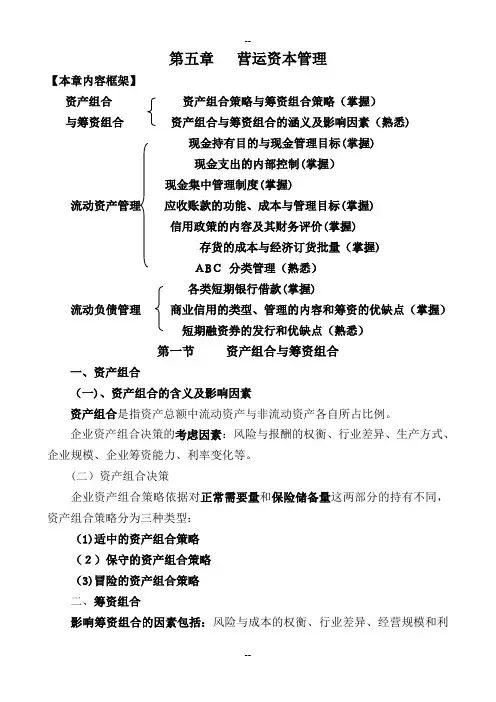 --

第五章　营运资本管理

【本章内容框架】

资产组合与筹资组合
资产组合策略与筹资组合策略（掌握）
资产组合与筹资组合的涵义及影响因素（熟悉）

流动资产管理
现金持有目的与现金管理目标(掌握)
现金支出的内部控制(掌握)
现金集中管理制度(掌握)
应收账款的功能、成本与管理目标(掌握)
信用政策的内容及其财务评价(掌握)
存货的成本与经济订货批量（掌握）
ABC 分类管理（熟悉）

流动负债管理
各类短期银行借款(掌握)
商业信用的类型、管理的内容和筹资的优缺点（掌握）
短期融资券的发行和优缺点（熟悉）

第一节　资产组合与筹资组合

一、资产组合

（一）、资产组合的含义及影响因素

资产组合是指资产总额中流动资产与非流动资产各自所占比例。

企业资产组合决策的考虑因素：风险与报酬的权衡、行业差异、生产方式、企业规模、企业筹资能力、利率变化等。

（二）资产组合决策

企业资产组合策略依据对正常需要量和保险储备量这两部分的持有不同，资产组合策略分为三种类型：

(1)适中的资产组合策略

（2）保守的资产组合策略

(3)冒险的资产组合策略

二、筹资组合

影响筹资组合的因素包括：风险与成本的权衡、行业差异、经营规模和利

--